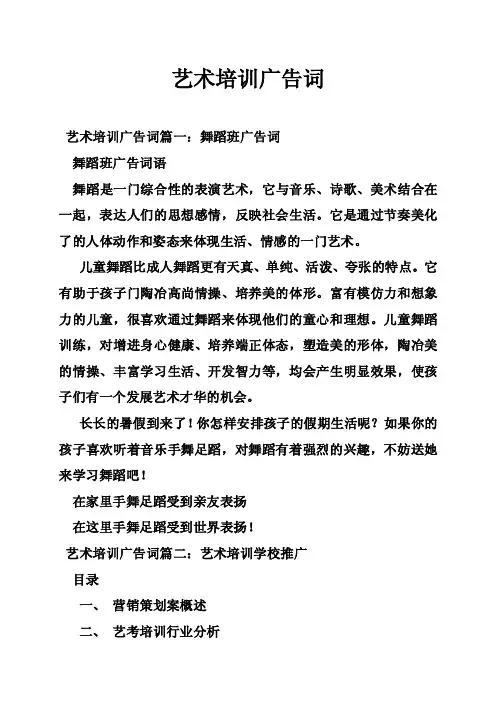 艺术培训广告词

艺术培训广告词篇一：舞蹈班广告词

舞蹈班广告词语

舞蹈是一门综合性的表演艺术，它与音乐、诗歌、美术结合在一起，表达人们的思想感情，反映社会生活。它是通过节奏美化了的人体动作和姿态来体现生活、情感的一门艺术。

儿童舞蹈比成人舞蹈更有天真、单纯、活泼、夸张的特点。它有助于孩子门陶冶高尚情操、培养美的体形。富有模仿力和想象力的儿童，很喜欢通过舞蹈来体现他们的童心和理想。儿童舞蹈训练，对增进身心健康、培养端正体态，塑造美的形体，陶冶美的情操、丰富学习生活、开发智力等，均会产生明显效果，使孩子们有一个发展艺术才华的机会。

长长的暑假到来了！你怎样安排孩子的假期生活呢？如果你的孩子喜欢听着音乐手舞足蹈，对舞蹈有着强烈的兴趣，不妨送她来学习舞蹈吧！

在家里手舞足蹈受到亲友表扬

在这里手舞足蹈受到世界表扬！

艺术培训广告词篇二：艺术培训学校推广

目录

一、 营销策划案概述

二、 艺考培训行业分析